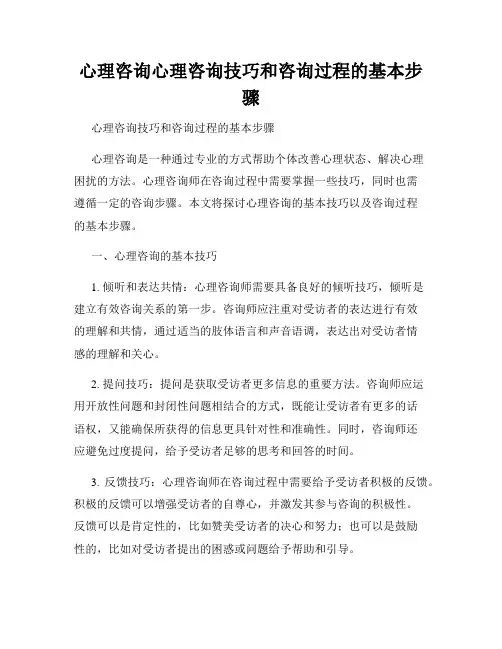 心理咨询心理咨询技巧和咨询过程的基本步骤

心理咨询技巧和咨询过程的基本步骤

心理咨询是一种通过专业的方式帮助个体改善心理状态、解决心理困扰的方法。心理咨询师在咨询过程中需要掌握一些技巧，同时也需遵循一定的咨询步骤。本文将探讨心理咨询的基本技巧以及咨询过程的基本步骤。

一、心理咨询的基本技巧

1. 倾听和表达共情：心理咨询师需要具备良好的倾听技巧，倾听是建立有效咨询关系的第一步。咨询师应注重对受访者的表达进行有效的理解和共情，通过适当的肢体语言和声音语调，表达出对受访者情感的理解和关心。

2. 提问技巧：提问是获取受访者更多信息的重要方法。咨询师应运用开放性问题和封闭性问题相结合的方式，既能让受访者有更多的话语权，又能确保所获得的信息更具针对性和准确性。同时，咨询师还应避免过度提问，给予受访者足够的思考和回答的时间。

3. 反馈技巧：心理咨询师在咨询过程中需要给予受访者积极的反馈。积极的反馈可以增强受访者的自尊心，并激发其参与咨询的积极性。反馈可以是肯定性的，比如赞美受访者的决心和努力；也可以是鼓励性的，比如对受访者提出的困惑或问题给予帮助和引导。